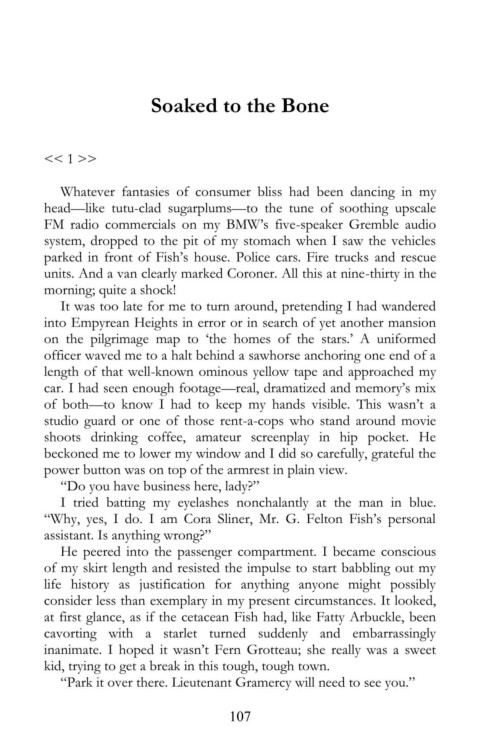 Soaked to the Bone

<< 1 >>

Whatever fantasies of consumer bliss had been dancing in my head—like tutu-clad sugarplums—to the tune of soothing upscale FM radio commercials on my BMW's five-speaker Gremble audio system, dropped to the pit of my stomach when I saw the vehicles parked in front of Fish's house. Police cars. Fire trucks and rescue units. And a van clearly marked Coroner. All this at nine-thirty in the morning; quite a shock!

It was too late for me to turn around, pretending I had wandered into Empyrean Heights in error or in search of yet another mansion on the pilgrimage map to 'the homes of the stars.' A uniformed officer waved me to a halt behind a sawhorse anchoring one end of a length of that well-known ominous yellow tape and approached my car. I had seen enough footage—real, dramatized and memory's mix of both—to know I had to keep my hands visible. This wasn't a studio guard or one of those rent-a-cops who stand around movie shoots drinking coffee, amateur screenplay in hip pocket. He beckoned me to lower my window and I did so carefully, grateful the power button was on top of the armrest in plain view.

"Do you have business here, lady?"

I tried batting my eyelashes nonchalantly at the man in blue. "Why, yes, I do. I am Cora Sliner, Mr. G. Felton Fish's personal assistant. Is anything wrong?"

He peered into the passenger compartment. I became conscious of my skirt length and resisted the impulse to start babbling out my life history as justification for anything anyone might possibly consider less than exemplary in my present circumstances. It looked, at first glance, as if the cetacean Fish had, like Fatty Arbuckle, been cavorting with a starlet turned suddenly and embarrassingly inanimate. I hoped it wasn't Fern Grotteau; she really was a sweet kid, trying to get a break in this tough, tough town.

"Park it over there. Lieutenant Gramercy will need to see you."

107